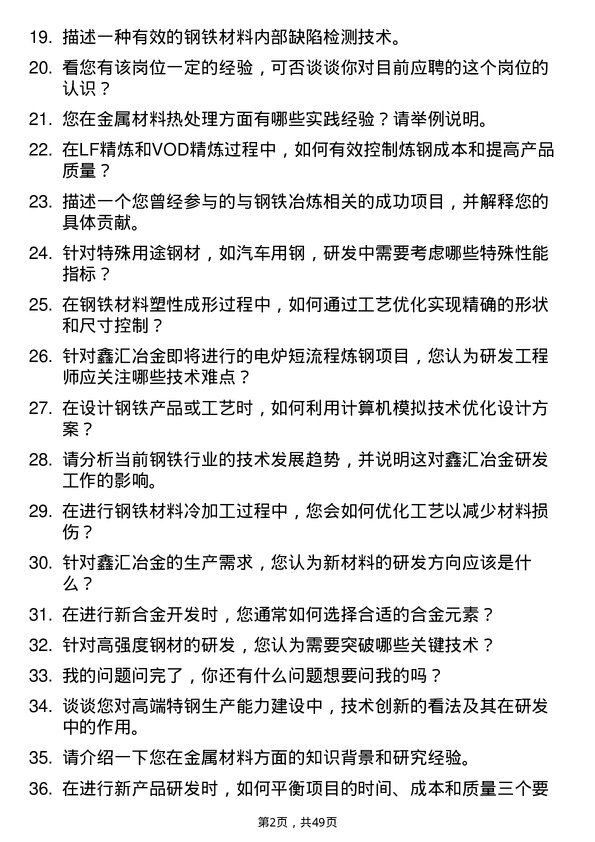 19. 描述一种有效的钢铁材料内部缺陷检测技术。

20. 看您有该岗位一定的经验，可否谈谈你对目前应聘的这个岗位的认识？

21. 您在金属材料热处理方面有哪些实践经验？请举例说明。

22. 在LF精炼和VOD精炼过程中，如何有效控制炼钢成本和提高产品质量？

23. 描述一个您曾经参与的与钢铁冶炼相关的成功项目，并解释您的具体贡献。

24. 针对特殊用途钢材，如汽车用钢，研发中需要考虑哪些特殊性能指标？

25. 在钢铁材料塑性成形过程中，如何通过工艺优化实现精确的形状和尺寸控制？

26. 针对鑫汇冶金即将进行的电炉短流程炼钢项目，您认为研发工程师应关注哪些技术难点？

27. 在设计钢铁产品或工艺时，如何利用计算机模拟技术优化设计方案？

28. 请分析当前钢铁行业的技术发展趋势，并说明这对鑫汇冶金研发工作的影响。

29. 在进行钢铁材料冷加工过程中，您会如何优化工艺以减少材料损伤？

30. 针对鑫汇冶金的生产需求，您认为新材料的研发方向应该是什么？

31. 在进行新合金开发时，您通常如何选择合适的合金元素？

32. 针对高强度钢材的研发，您认为需要突破哪些关键技术？

33. 我的问题问完了，你还有什么问题想要问我的吗？

34. 谈谈您对高端特钢生产能力建设中，技术创新的看法及其在研发中的作用。

35. 请介绍一下您在金属材料方面的知识背景和研究经验。

36. 在进行新产品研发时，如何平衡项目的时间、成本和质量三个要

第2页，共49页